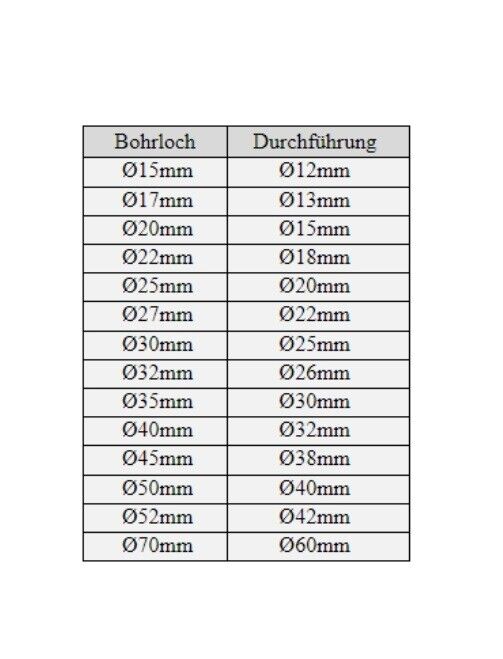 | Bohrloch | Durchführung |
|---|---|
| Ø15mm | Ø12mm |
| Ø17mm | Ø13mm |
| Ø20mm | Ø15mm |
| Ø22mm | Ø18mm |
| Ø25mm | Ø20mm |
| Ø27mm | Ø22mm |
| Ø30mm | Ø25mm |
| Ø32mm | Ø26mm |
| Ø35mm | Ø30mm |
| Ø40mm | Ø32mm |
| Ø45mm | Ø38mm |
| Ø50mm | Ø40mm |
| Ø52mm | Ø42mm |
| Ø70mm | Ø60mm |